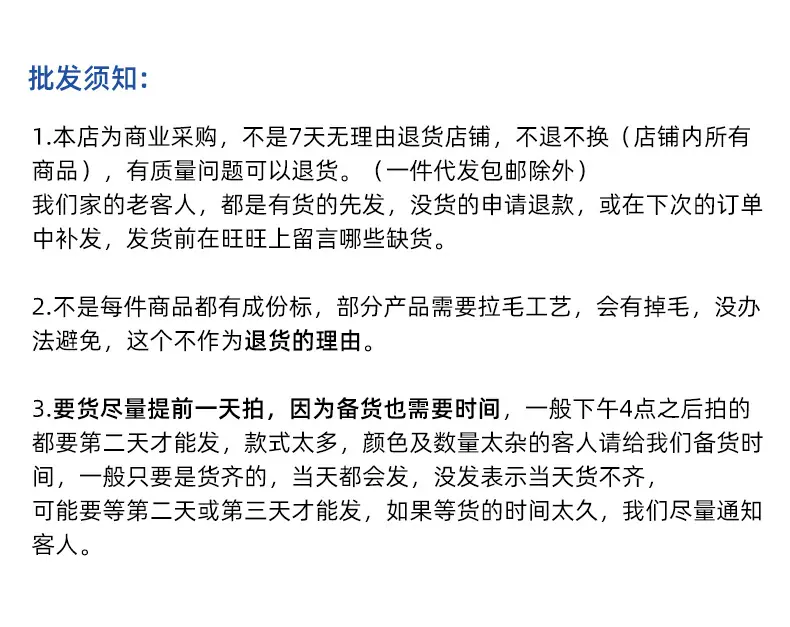 批发须知:

1.本店为商业采购，不是7天无理由退货店铺，不退不换（店铺内所有商品），有质量问题可以退货。（一件代发包邮除外）
我们家的老客人，都是有货的先发，没货的申请退款，或在下次的订单中补发，发货前在旺旺上留言哪些缺货。

2.不是每件商品都有成份标，部分产品需要拉毛工艺，会有掉毛，没办法避免，这个不作为退货的理由。

3.要货尽量提前一天拍，因为备货也需要时间，一般下午4点之后拍的都要第二天才能发，款式太多，颜色及数量太杂的客人请给我们备货时间，一般只要是货齐的，当天都会发，没发表示当天货不齐，
可能要等第二天或第三天才能发，如果等货的时间太久，我们尽量通知客人。